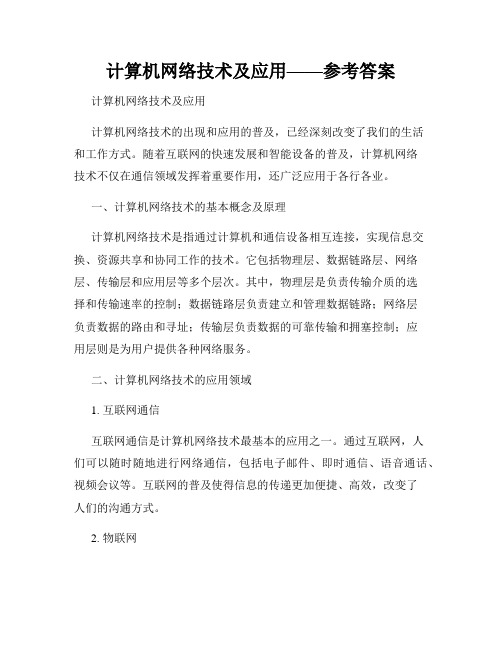 计算机网络技术及应用——参考答案

计算机网络技术及应用

计算机网络技术的出现和应用的普及，已经深刻改变了我们的生活和工作方式。随着互联网的快速发展和智能设备的普及，计算机网络技术不仅在通信领域发挥着重要作用，还广泛应用于各行各业。

一、计算机网络技术的基本概念及原理

计算机网络技术是指通过计算机和通信设备相互连接，实现信息交换、资源共享和协同工作的技术。它包括物理层、数据链路层、网络层、传输层和应用层等多个层次。其中，物理层是负责传输介质的选择和传输速率的控制；数据链路层负责建立和管理数据链路；网络层负责数据的路由和寻址；传输层负责数据的可靠传输和拥塞控制；应用层则是为用户提供各种网络服务。

二、计算机网络技术的应用领域

1. 互联网通信

互联网通信是计算机网络技术最基本的应用之一。通过互联网，人们可以随时随地进行网络通信，包括电子邮件、即时通信、语音通话、视频会议等。互联网的普及使得信息的传递更加便捷、高效，改变了人们的沟通方式。

2. 物联网